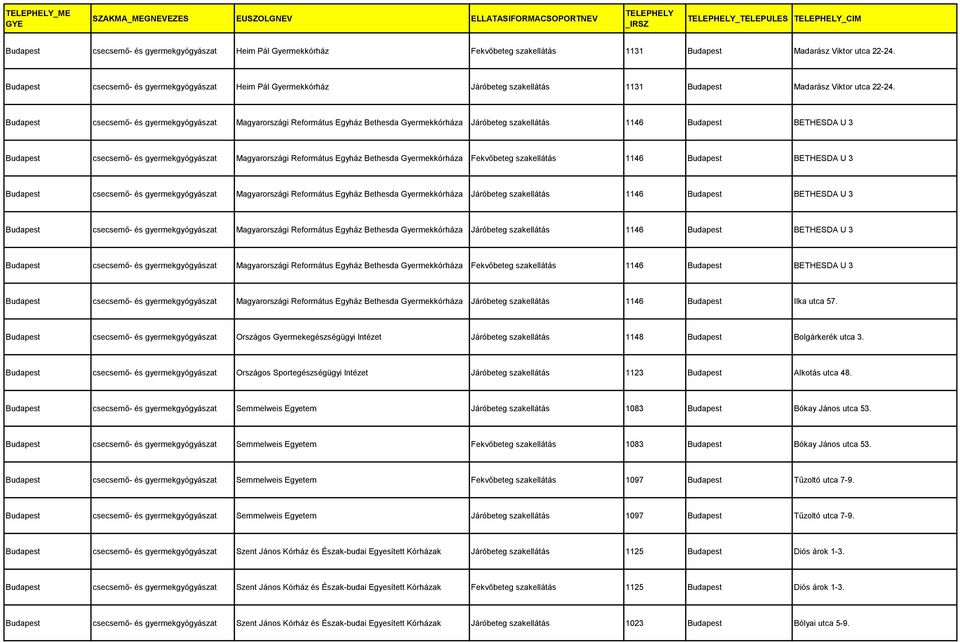 | TELEPHELY_MEGYE | SZAKMA_MEGNEVEZES | EUSZOLGNEV | ELLATASIFORMACSOPORTNEV | TELEPHELY_IRSZ | TELEPHELY_TELEPULES | TELEPHELY_CIM |
|---|---|---|---|---|---|---|
| Budapest | csecsemő- és gyermekgyógyászat | Heim Pál Gyermekkórház | Fekvőbeteg szakellátás | 1131 | Budapest | Madarász Viktor utca 22-24. |
| Budapest | csecsemő- és gyermekgyógyászat | Heim Pál Gyermekkórház | Járóbeteg szakellátás | 1131 | Budapest | Madarász Viktor utca 22-24. |
| Budapest | csecsemő- és gyermekgyógyászat | Magyarországi Református Egyház Bethesda Gyermekkórháza | Járóbeteg szakellátás | 1146 | Budapest | BETHESDA U 3 |
| Budapest | csecsemő- és gyermekgyógyászat | Magyarországi Református Egyház Bethesda Gyermekkórháza | Fekvőbeteg szakellátás | 1146 | Budapest | BETHESDA U 3 |
| Budapest | csecsemő- és gyermekgyógyászat | Magyarországi Református Egyház Bethesda Gyermekkórháza | Járóbeteg szakellátás | 1146 | Budapest | BETHESDA U 3 |
| Budapest | csecsemő- és gyermekgyógyászat | Magyarországi Református Egyház Bethesda Gyermekkórháza | Járóbeteg szakellátás | 1146 | Budapest | BETHESDA U 3 |
| Budapest | csecsemő- és gyermekgyógyászat | Magyarországi Református Egyház Bethesda Gyermekkórháza | Fekvőbeteg szakellátás | 1146 | Budapest | BETHESDA U 3 |
| Budapest | csecsemő- és gyermekgyógyászat | Magyarországi Református Egyház Bethesda Gyermekkórháza | Járóbeteg szakellátás | 1146 | Budapest | Ilka utca 57. |
| Budapest | csecsemő- és gyermekgyógyászat | Országos Gyermekegészségügyi Intézet | Járóbeteg szakellátás | 1148 | Budapest | Bolgárkerék utca 3. |
| Budapest | csecsemő- és gyermekgyógyászat | Országos Sportegészségügyi Intézet | Járóbeteg szakellátás | 1123 | Budapest | Alkotás utca 48. |
| Budapest | csecsemő- és gyermekgyógyászat | Semmelweis Egyetem | Járóbeteg szakellátás | 1083 | Budapest | Bókay János utca 53. |
| Budapest | csecsemő- és gyermekgyógyászat | Semmelweis Egyetem | Fekvőbeteg szakellátás | 1083 | Budapest | Bókay János utca 53. |
| Budapest | csecsemő- és gyermekgyógyászat | Semmelweis Egyetem | Fekvőbeteg szakellátás | 1097 | Budapest | Tűzoltó utca 7-9. |
| Budapest | csecsemő- és gyermekgyógyászat | Semmelweis Egyetem | Járóbeteg szakellátás | 1097 | Budapest | Tűzoltó utca 7-9. |
| Budapest | csecsemő- és gyermekgyógyászat | Szent János Kórház és Észak-budai Egyesített Kórházak | Járóbeteg szakellátás | 1125 | Budapest | Diós árok 1-3. |
| Budapest | csecsemő- és gyermekgyógyászat | Szent János Kórház és Észak-budai Egyesített Kórházak | Fekvőbeteg szakellátás | 1125 | Budapest | Diós árok 1-3. |
| Budapest | csecsemő- és gyermekgyógyászat | Szent János Kórház és Észak-budai Egyesített Kórházak | Járóbeteg szakellátás | 1023 | Budapest | Bólyai utca 5-9. |